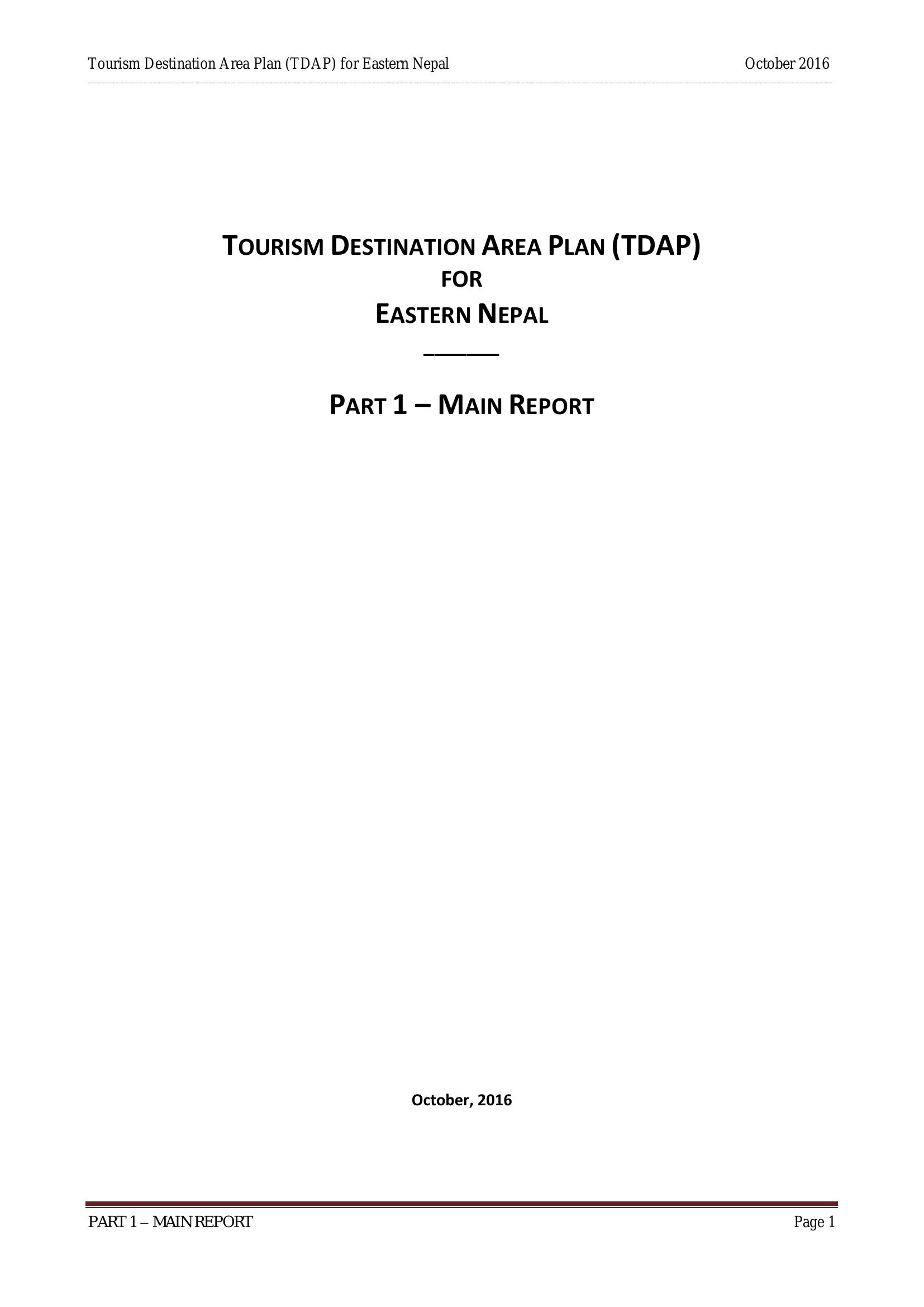 Tourism Destination Area Plan (TDAP) for Eastern Nepal October 2016

TOURISM DESTINATION AREA PLAN (TDAP)
FOR
EASTERN NEPAL

PART 1 – MAIN REPORT

October, 2016

PART 1 – MAIN REPORT Page 1